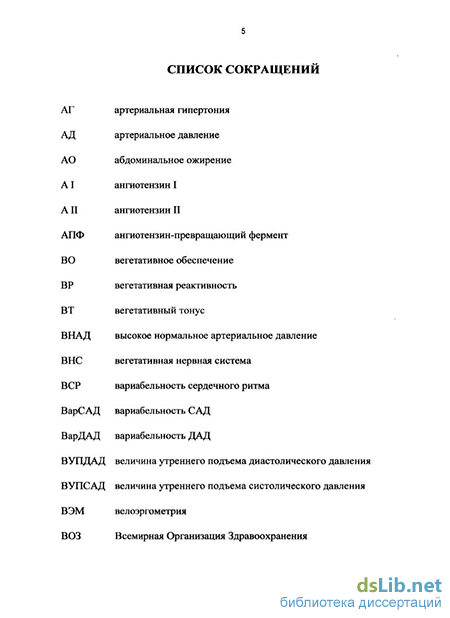 5

СПИСОК СОКРАЩЕНИЙ

АГ артериальная гипертония

АД артериальное давление

АО абдоминальное ожирение

А I ангиотензин I

А II ангиотензин II

АПФ ангиотензин-превращающий фермент

ВО вегетативное обеспечение

ВР вегетативная реактивность

ВТ вегетативный тонус

ВНАД высокое нормальное артериальное давление

ВНС вегетативная нервная система

ВСР вариабельность сердечного ритма

ВарСАД вариабельность САД

ВарДАД вариабельность ДАД

ВУПДАД величина утреннего подъема диастолического давления

ВУПСАД величина утреннего подъема систолического давления

ВЭМ велоэргометрия

ВОЗ Всемирная Организация Здравоохранения

dsLib.net
библиотека диссертаций